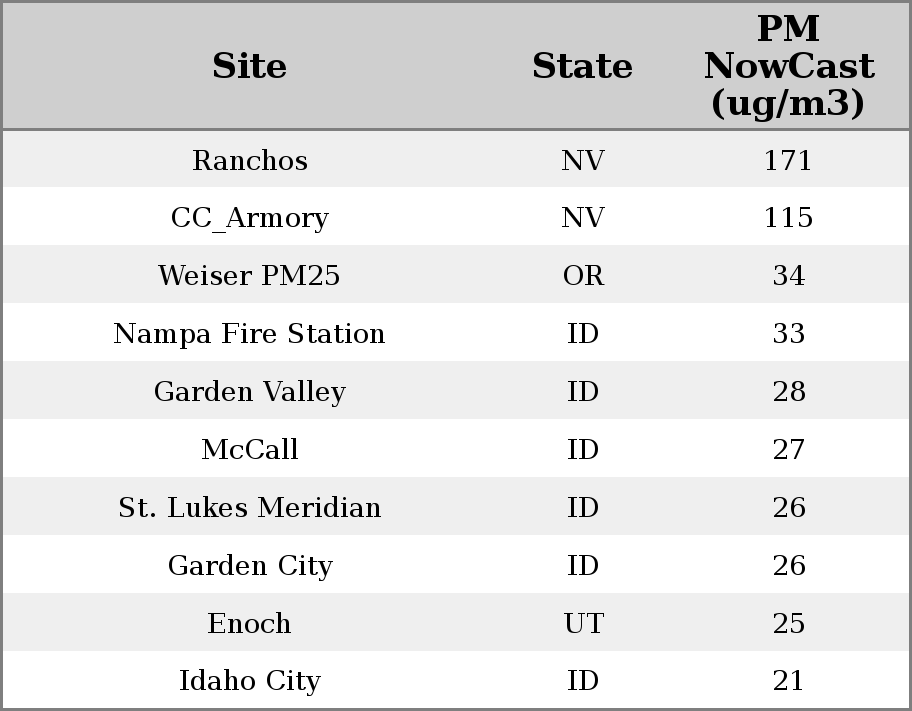 | Site | State | PM NowCast (ug/m3) |
|---|---|---|
| Ranchos | NV | 171 |
| CC_Armory | NV | 115 |
| Weiser PM25 | OR | 34 |
| Nampa Fire Station | ID | 33 |
| Garden Valley | ID | 28 |
| McCall | ID | 27 |
| St. Lukes Meridian | ID | 26 |
| Garden City | ID | 26 |
| Enoch | UT | 25 |
| Idaho City | ID | 21 |